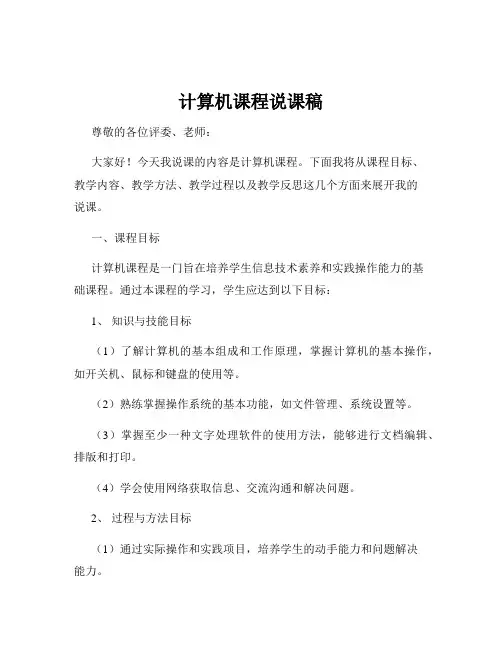 计算机课程说课稿

尊敬的各位评委、老师：

大家好！今天我说课的内容是计算机课程。下面我将从课程目标、教学内容、教学方法、教学过程以及教学反思这几个方面来展开我的说课。

一、课程目标

计算机课程是一门旨在培养学生信息技术素养和实践操作能力的基础课程。通过本课程的学习，学生应达到以下目标：

1、知识与技能目标

（1）了解计算机的基本组成和工作原理，掌握计算机的基本操作，如开关机、鼠标和键盘的使用等。

（2）熟练掌握操作系统的基本功能，如文件管理、系统设置等。

（3）掌握至少一种文字处理软件的使用方法，能够进行文档编辑、排版和打印。

（4）学会使用网络获取信息、交流沟通和解决问题。

2、过程与方法目标

（1）通过实际操作和实践项目，培养学生的动手能力和问题解决能力。